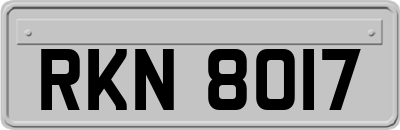 RKN 8017